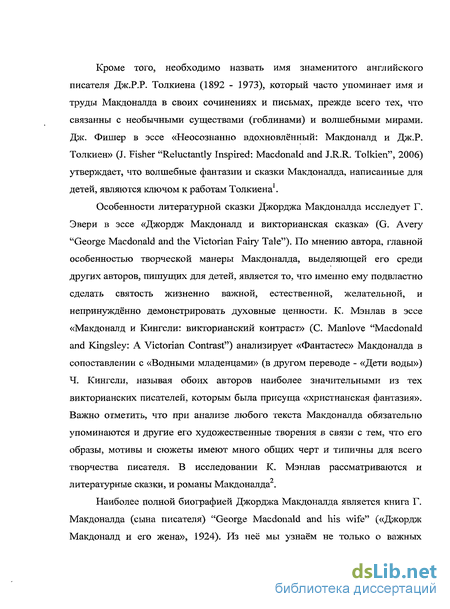 Кроме того, необходимо назвать имя знаменитого английского писателя Дж.Р.Р. Толкиена (1892 - 1973), который часто упоминает имя и труды Макдоналда в своих сочинениях и письмах, прежде всего тех, что связанны с необычными существами (гоблинами) и волшебными мирами. Дж. Фишер в эссе «Неосознанно вдохновлённый: Макдоналд и Дж.Р. Толкиен» (J. Fisher "Reluctantly Inspired: Macdonald and J.R.R. Tolkien", 2006) утверждает, что волшебные фантазии и сказки Макдоналда, написанные для детей, являются ключом к работам Толкиена$^1$.

Особенности литературной сказки Джорджа Макдоналда исследует Г. Эвери в эссе «Джордж Макдоналд и викторианская сказка» (G. Avery "George Macdonald and the Victorian Fairy Tale"). По мнению автора, главной особенностью творческой манеры Макдоналда, выделяющей его среди других авторов, пишущих для детей, является то, что именно ему подвластно сделать святость жизненно важной, естественной, желательной, и непринуждённо демонстрировать духовные ценности. К. Мэнлав в эссе «Макдоналд и Кингсли: викторианский контраст» (C. Manlove "Macdonald and Kingsley: A Victorian Contrast") анализирует «Фантастес» Макдоналда в сопоставлении с «Водными младенцами» (в другом переводе - «Дети воды») Ч. Кингсли, называя обоих авторов наиболее значительными из тех викторианских писателей, которым была присуща «христианская фантазия». Важно отметить, что при анализе любого текста Макдоналда обязательно упоминаются и другие его художественные творения в связи с тем, что его образы, мотивы и сюжеты имеют много общих черт и типичны для всего творчества писателя. В исследовании К. Мэнлав рассматриваются и литературные сказки, и романы Макдоналда$^2$.

Наиболее полной биографией Джорджа Макдоналда является книга Г. Макдоналда (сына писателя) "George Macdonald and his wife" («Джордж Макдоналд и его жена», 1924). Из неё мы узнаём не только о важных

dsLib.net
библиотека диссертаций